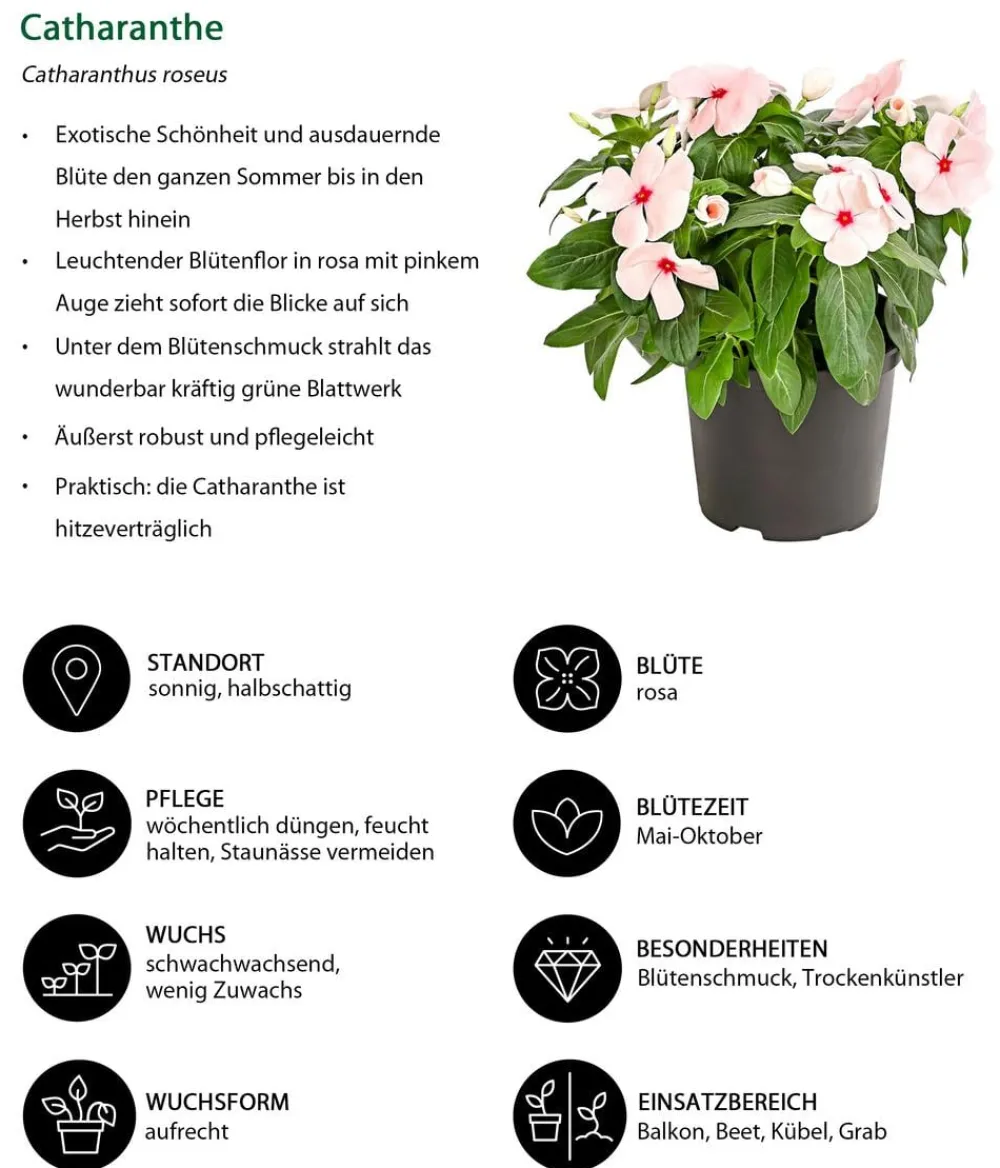 Catharanthe

Catharanthus roseus

• Exotische Schönheit und ausdauernde Blüte den ganzen Sommer bis in den Herbst hinein
• Leuchtender Blütenflor in rosa mit pinkem Auge zieht sofort die Blicke auf sich
• Unter dem Blütenschmuck strahlt das wunderbar kräftig grüne Blattwerk
• Äußerst robust und pflegeleicht
• Praktisch: die Catharanthe ist hitzeverträglich

STANDORT
sonnig, halbschattig

PFLEGE
wöchentlich düngen, feucht halten, Staunässe vermeiden

WUCHS
schwachwachsend, wenig Zuwachs

WUCHSFORM
aufrecht

BLÜTE
rosa

BLÜTEZEIT
Mai-Oktober

BESONDERHEITEN
Blütenschmuck, Trockenkünstler

EINSATZBEREICH
Balkon, Beet, Kübel, Grab